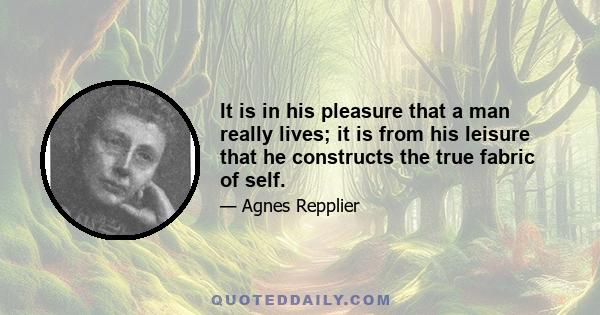 It is in his pleasure that a man really lives; it is from his leisure that he constructs the true fabric of self.

— Agnes Repplier

QUOTEDDAILY.COM